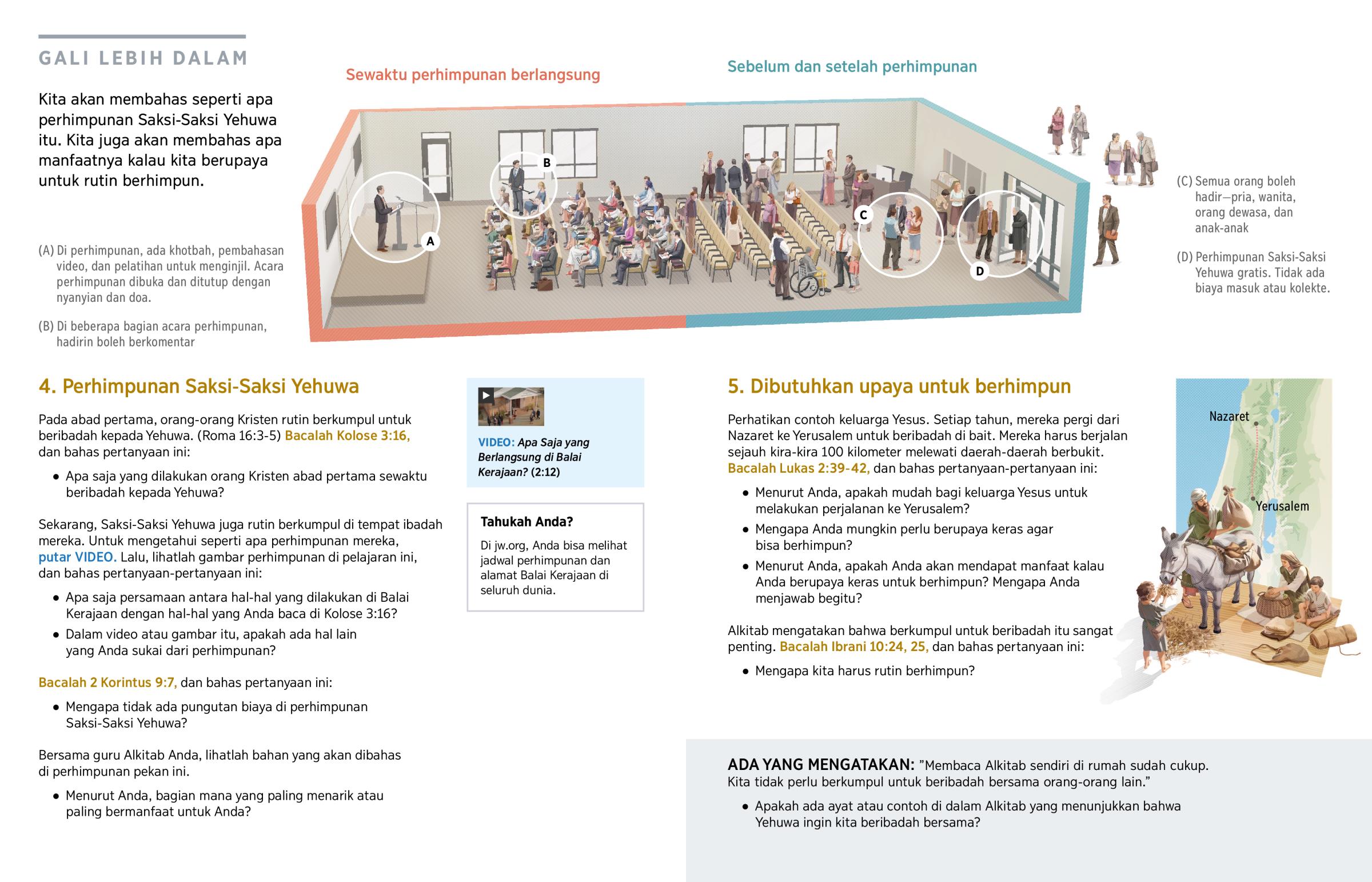 GALI LEBIH DALAM

Kita akan membahas seperti apa perhimpunan Saksi-Saksi Yehuwa itu. Kita juga akan membahas apa manfaatnya kalau kita berupaya untuk rutin berhimpun.

Sewaktu perhimpunan berlangsung

Sebelum dan setelah perhimpunan

A

B

C

D

(A) Di perhimpunan, ada khotbah, pembahasan video, dan pelatihan untuk menginjil. Acara perhimpunan dibuka dan ditutup dengan nyanyian dan doa.

(B) Di beberapa bagian acara perhimpunan, hadirin boleh berkomentar

(C) Semua orang boleh hadir—pria, wanita, orang dewasa, dan anak-anak

(D) Perhimpunan Saksi-Saksi Yehuwa gratis. Tidak ada biaya masuk atau kolekte.

4. Perhimpunan Saksi-Saksi Yehuwa

Pada abad pertama, orang-orang Kristen rutin berkumpul untuk beribadah kepada Yehuwa. (Roma 16:3-5) Bacalah Kolose 3:16, dan bahas pertanyaan ini:

• Apa saja yang dilakukan orang Kristen abad pertama sewaktu beribadah kepada Yehuwa?

Sekarang, Saksi-Saksi Yehuwa juga rutin berkumpul di tempat ibadah mereka. Untuk mengetahui seperti apa perhimpunan mereka, putar VIDEO. Lalu, lihatlah gambar perhimpunan di pelajaran ini, dan bahas pertanyaan-pertanyaan ini:

• Apa saja persamaan antara hal-hal yang dilakukan di Balai Kerajaan dengan hal-hal yang Anda baca di Kolose 3:16?
• Dalam video atau gambar itu, apakah ada hal lain yang Anda sukai dari perhimpunan?

Bacalah 2 Korintus 9:7, dan bahas pertanyaan ini:

• Mengapa tidak ada pungutan biaya di perhimpunan Saksi-Saksi Yehuwa?

Bersama guru Alkitab Anda, lihatlah bahan yang akan dibahas di perhimpunan pekan ini.

• Menurut Anda, bagian mana yang paling menarik atau paling bermanfaat untuk Anda?

VIDEO: Apa Saja yang Berlangsung di Balai Kerajaan? (2:12)

Tahukah Anda?

Di jw.org, Anda bisa melihat jadwal perhimpunan dan alamat Balai Kerajaan di seluruh dunia.

5. Dibutuhkan upaya untuk berhimpun

Perhatikan contoh keluarga Yesus. Setiap tahun, mereka pergi dari Nazaret ke Yerusalem untuk beribadah di bait. Mereka harus berjalan sejauh kira-kira 100 kilometer melewati daerah-daerah berbukit. Bacalah Lukas 2:39-42, dan bahas pertanyaan-pertanyaan ini:

• Menurut Anda, apakah mudah bagi keluarga Yesus untuk melakukan perjalanan ke Yerusalem?
• Mengapa Anda mungkin perlu berupaya keras agar bisa berhimpun?
• Menurut Anda, apakah Anda akan mendapat manfaat kalau Anda berupaya keras untuk berhimpun? Mengapa Anda menjawab begitu?

Alkitab mengatakan bahwa berkumpul untuk beribadah itu sangat penting. Bacalah Ibrani 10:24, 25, dan bahas pertanyaan ini:

• Mengapa kita harus rutin berhimpun?

Nazaret

Yerusalem

ADA YANG MENGATAKAN: ”Membaca Alkitab sendiri di rumah sudah cukup. Kita tidak perlu berkumpul untuk beribadah bersama orang-orang lain.”

• Apakah ada ayat atau contoh di dalam Alkitab yang menunjukkan bahwa Yehuwa ingin kita beribadah bersama?